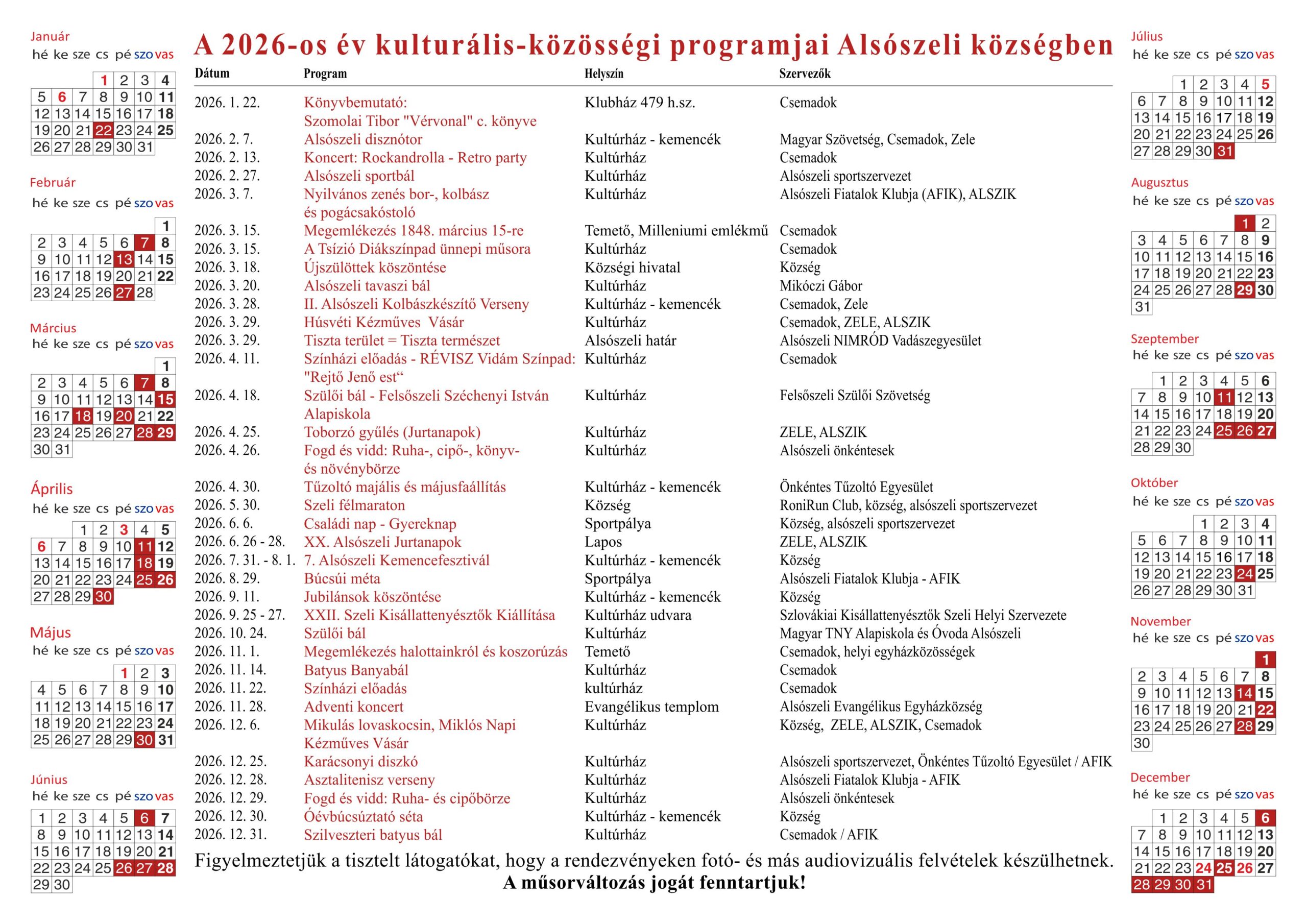 Január
| hé | ke | sze | cs | pé | szo | vas |
|---|---|---|---|---|---|---|
| | | | 1 | 2 | 3 | 4 |
| 5 | 6 | 7 | 8 | 9 | 10 | 11 |
| 12 | 13 | 14 | 15 | 16 | 17 | 18 |
| 19 | 20 | 21 | 22 | 23 | 24 | 25 |
| 26 | 27 | 28 | 29 | 30 | 31 | |

Február
| hé | ke | sze | cs | pé | szo | vas |
|---|---|---|---|---|---|---|
| | | | | | | 1 |
| 2 | 3 | 4 | 5 | 6 | 7 | 8 |
| 9 | 10 | 11 | 12 | 13 | 14 | 15 |
| 16 | 17 | 18 | 19 | 20 | 21 | 22 |
| 23 | 24 | 25 | 26 | 27 | 28 | |

Március
| hé | ke | sze | cs | pé | szo | vas |
|---|---|---|---|---|---|---|
| | | | | | | 1 |
| 2 | 3 | 4 | 5 | 6 | 7 | 8 |
| 9 | 10 | 11 | 12 | 13 | 14 | 15 |
| 16 | 17 | 18 | 19 | 20 | 21 | 22 |
| 23 | 24 | 25 | 26 | 27 | 28 | 29 |
| 30 | 31 | | | | | |

Április
| hé | ke | sze | cs | pé | szo | vas |
|---|---|---|---|---|---|---|
| | | 1 | 2 | 3 | 4 | 5 |
| 6 | 7 | 8 | 9 | 10 | 11 | 12 |
| 13 | 14 | 15 | 16 | 17 | 18 | 19 |
| 20 | 21 | 22 | 23 | 24 | 25 | 26 |
| 27 | 28 | 29 | 30 | | | |

Május
| hé | ke | sze | cs | pé | szo | vas |
|---|---|---|---|---|---|---|
| | | | | 1 | 2 | 3 |
| 4 | 5 | 6 | 7 | 8 | 9 | 10 |
| 11 | 12 | 13 | 14 | 15 | 16 | 17 |
| 18 | 19 | 20 | 21 | 22 | 23 | 24 |
| 25 | 26 | 27 | 28 | 29 | 30 | 31 |

Június
| hé | ke | sze | cs | pé | szo | vas |
|---|---|---|---|---|---|---|
| 1 | 2 | 3 | 4 | 5 | 6 | 7 |
| 8 | 9 | 10 | 11 | 12 | 13 | 14 |
| 15 | 16 | 17 | 18 | 19 | 20 | 21 |
| 22 | 23 | 24 | 25 | 26 | 27 | 28 |
| 29 | 30 | | | | | |

A 2026-os év kulturális-közösségi programjai Alsószeli községben

| Dátum | Program | Helyszín | Szervezők |
|---|---|---|---|
| 2026. 1. 22. | Könyvbemutató: Szomolai Tibor "Vérvonal" c. könyve | Klubház 479 h.sz. | Csemadok |
| 2026. 2. 7. | Alsószeli disznótor | Kultúrház - kemencék | Magyar Szövetség, Csemadok, Zele |
| 2026. 2. 13. | Koncert: Rockandrolla - Retro party | Kultúrház | Csemadok |
| 2026. 2. 27. | Alsószeli sportbál | Kultúrház | Alsószeli sportszervezet |
| 2026. 3. 7. | Nyilvános zenés bor-, kolbász és pogácsakóstoló | Kultúrház | Alsószeli Fiatalok Klubja (AFIK), ALSZIK |
| 2026. 3. 15. | Megemlékezés 1848. március 15-re | Temető, Milleniumi emlékmű | Csemadok |
| 2026. 3. 15. | A Tsízió Diákszínpad ünnepi műsora | Kultúrház | Csemadok |
| 2026. 3. 18. | Újszülöttek köszöntése | Községi hivatal | Község |
| 2026. 3. 20. | Alsószeli tavaszi bál | Kultúrház | Mikóczi Gábor |
| 2026. 3. 28. | II. Alsószeli Kolbászkészítő Verseny | Kultúrház - kemencék | Csemadok, Zele |
| 2026. 3. 29. | Húsvéti Kézműves Vásár | Kultúrház | Csemadok, ZELE, ALSZIK |
| 2026. 3. 29. | Tiszta terület = Tiszta természet | Alsószeli határ | Alsószeli NIMRÓD Vadászegyesület |
| 2026. 4. 11. | Színházi előadás - RÉVISZ Vidám Színpad: "Rejtő Jenő est“ | Kultúrház | Csemadok |
| 2026. 4. 18. | Szülői bál - Felsőszeli Széchenyi István Alapiskola | Kultúrház | Felsőszeli Szülői Szövetség |
| 2026. 4. 25. | Toborzó gyűlés (Jurtanapok) | Kultúrház | ZELE, ALSZIK |
| 2026. 4. 26. | Fogd és vidd: Ruha-, cipő-, könyv- és növénybörze | Kultúrház | Alsószeli önkéntesek |
| 2026. 4. 30. | Tűzoltó majális és májusfaállítás | Kultúrház - kemencék | Önkéntes Tűzoltó Egyesület |
| 2026. 5. 30. | Szeli félmaraton | Község | RoniRun Club, község, alsószeli sportszervezet |
| 2026. 6. 6. | Családi nap - Gyereknap | Sportpálya | Község, alsószeli sportszervezet |
| 2026. 6. 26 - 28. | XX. Alsószeli Jurtanapok | Lapos | ZELE, ALSZIK |
| 2026. 7. 31. - 8. 1. | 7. Alsószeli Kemencefesztivál | Kultúrház - kemencék | Község |
| 2026. 8. 29. | Búcsúi méta | Sportpálya | Alsószeli Fiatalok Klubja - AFIK |
| 2026. 9. 11. | Jubilánsok köszöntése | Kultúrház - kemencék | Község |
| 2026. 9. 25 - 27. | XXII. Szeli Kisállattenyésztők Kiállítása | Kultúrház udvara | Szlovákiai Kisállattenyésztők Szeli Helyi Szervezete |
| 2026. 10. 24. | Szülői bál | Kultúrház | Magyar TNY Alapiskola és Óvoda Alsószeli |
| 2026. 11. 1. | Megemlékezés halottainkról és koszorúzás | Temető | Csemadok, helyi egyházközösségek |
| 2026. 11. 14. | Batyus Banyabál | Kultúrház | Csemadok |
| 2026. 11. 22. | Színházi előadás | kultúrház | Csemadok |
| 2026. 11. 28. | Adventi koncert | Evangélikus templom | Alsószeli Evangélikus Egyházközség |
| 2026. 12. 6. | Mikulás lovaskocsin, Miklós Napi Kézműves Vásár | Kultúrház | Község, ZELE, ALSZIK, Csemadok |
| 2026. 12. 25. | Karácsonyi diszkó | Kultúrház | Alsószeli sportszervezet, Önkéntes Tűzoltó Egyesület / AFIK |
| 2026. 12. 28. | Asztalitenisz verseny | Kultúrház | Alsószeli Fiatalok Klubja - AFIK |
| 2026. 12. 29. | Fogd és vidd: Ruha- és cipőbörze | Kultúrház | Alsószeli önkéntesek |
| 2026. 12. 30. | Óévbúcsúztató séta | Kultúrház - kemencék | Község |
| 2026. 12. 31. | Szilveszteri batyus bál | Kultúrház | Csemadok / AFIK |

Figyelmeztetjük a tisztelt látogatókat, hogy a rendezvényeken fotó- és más audiovizuális felvételek készülhetnek.
A műsorváltozás jogát fenntartjuk!

Július
| hé | ke | sze | cs | pé | szo | vas |
|---|---|---|---|---|---|---|
| | | 1 | 2 | 3 | 4 | 5 |
| 6 | 7 | 8 | 9 | 10 | 11 | 12 |
| 13 | 14 | 15 | 16 | 17 | 18 | 19 |
| 20 | 21 | 22 | 23 | 24 | 25 | 26 |
| 27 | 28 | 29 | 30 | 31 | | |

Augusztus
| hé | ke | sze | cs | pé | szo | vas |
|---|---|---|---|---|---|---|
| | | | | | 1 | 2 |
| 3 | 4 | 5 | 6 | 7 | 8 | 9 |
| 10 | 11 | 12 | 13 | 14 | 15 | 16 |
| 17 | 18 | 19 | 20 | 21 | 22 | 23 |
| 24 | 25 | 26 | 27 | 28 | 29 | 30 |
| 31 | | | | | | |

Szeptember
| hé | ke | sze | cs | pé | szo | vas |
|---|---|---|---|---|---|---|
| | 1 | 2 | 3 | 4 | 5 | 6 |
| 7 | 8 | 9 | 10 | 11 | 12 | 13 |
| 14 | 15 | 16 | 17 | 18 | 19 | 20 |
| 21 | 22 | 23 | 24 | 25 | 26 | 27 |
| 28 | 29 | 30 | | | | |

Október
| hé | ke | sze | cs | pé | szo | vas |
|---|---|---|---|---|---|---|
| | | | 1 | 2 | 3 | 4 |
| 5 | 6 | 7 | 8 | 9 | 10 | 11 |
| 12 | 13 | 14 | 15 | 16 | 17 | 18 |
| 19 | 20 | 21 | 22 | 23 | 24 | 25 |
| 26 | 27 | 28 | 29 | 30 | 31 | |

November
| hé | ke | sze | cs | pé | szo | vas |
|---|---|---|---|---|---|---|
| | | | | | | 1 |
| 2 | 3 | 4 | 5 | 6 | 7 | 8 |
| 9 | 10 | 11 | 12 | 13 | 14 | 15 |
| 16 | 17 | 18 | 19 | 20 | 21 | 22 |
| 23 | 24 | 25 | 26 | 27 | 28 | 29 |
| 30 | | | | | | |

December
| hé | ke | sze | cs | pé | szo | vas |
|---|---|---|---|---|---|---|
| | 1 | 2 | 3 | 4 | 5 | 6 |
| 7 | 8 | 9 | 10 | 11 | 12 | 13 |
| 14 | 15 | 16 | 17 | 18 | 19 | 20 |
| 21 | 22 | 23 | 24 | 25 | 26 | 27 |
| 28 | 29 | 30 | 31 | | | |